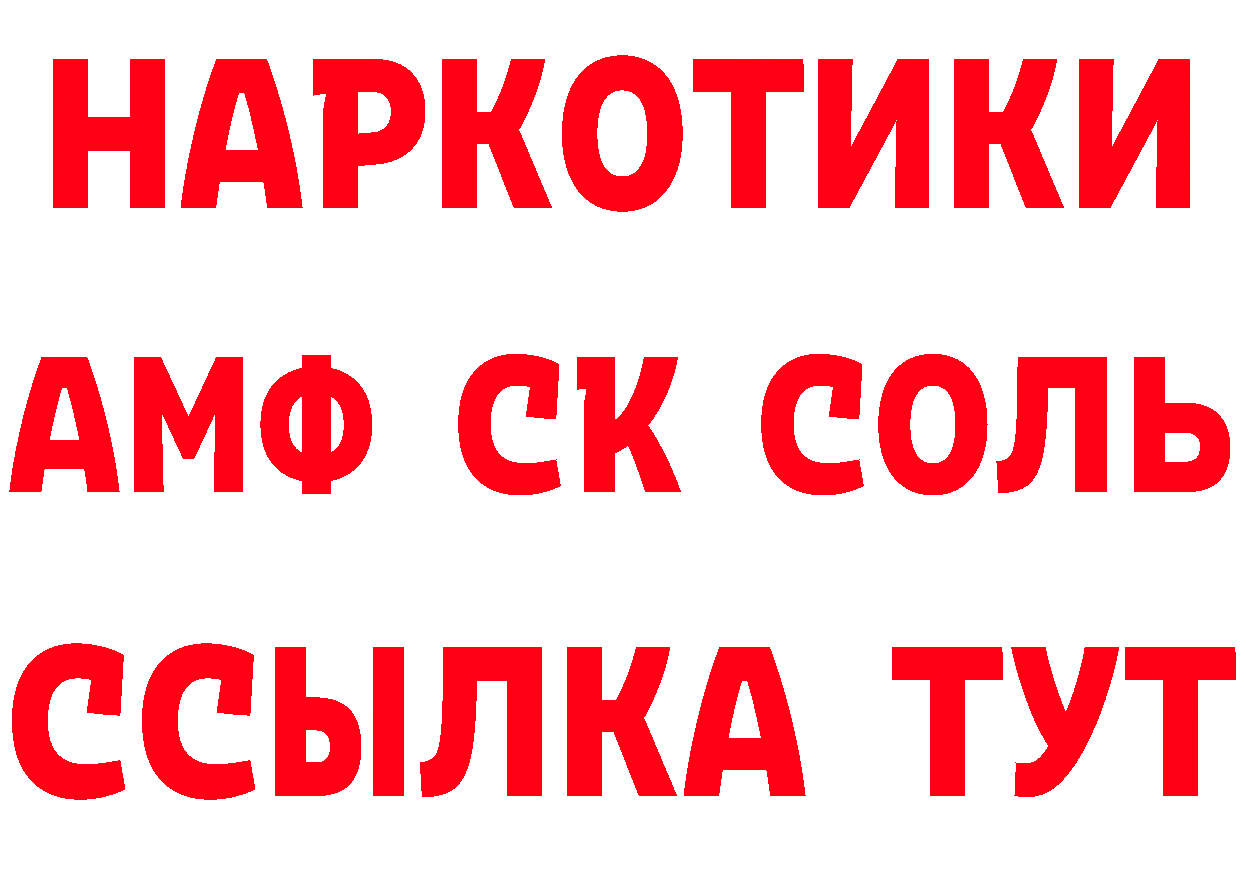 НАРКОТИКИ

АМФ СК СОЛЬ

ССЫЛКА ТУТ